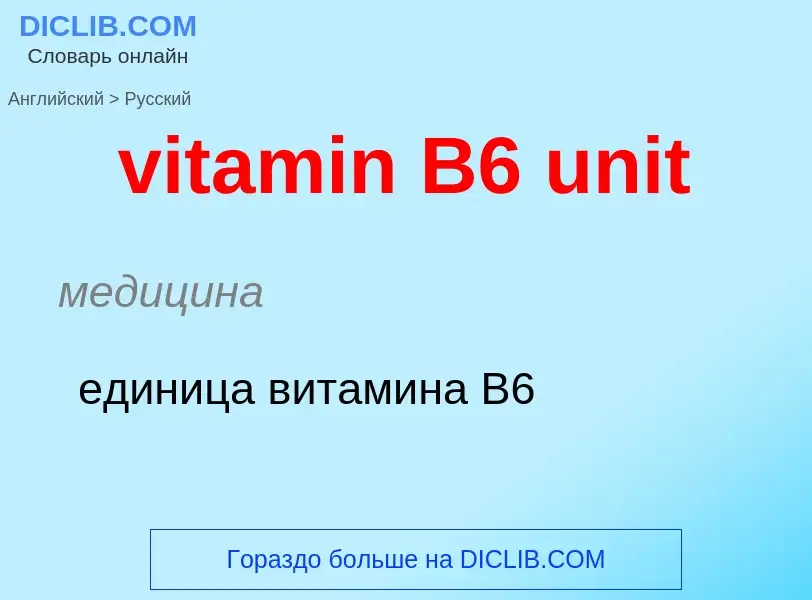 DICLIB.COM
Словарь онлайн

Английский > Русский

vitamin B6 unit

медицина

единица витамина B6

Гораздо больше на DICLIB.COM